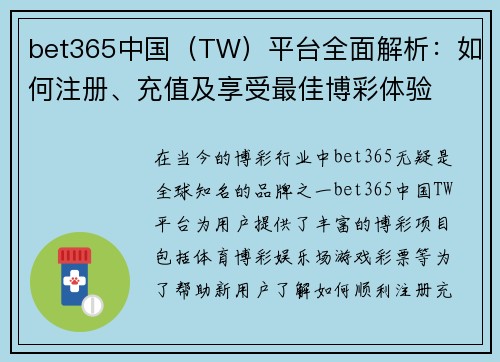 bet365中国（TW）平台全面解析：如何注册、充值及享受最佳博彩体验

在当今的博彩行业中bet365无疑是全球知名的品牌之一bet365中国TW平台为用户提供了丰富的博彩项目包括体育博彩娱乐场游戏彩票等为了帮助新用户了解如何顺利注册充